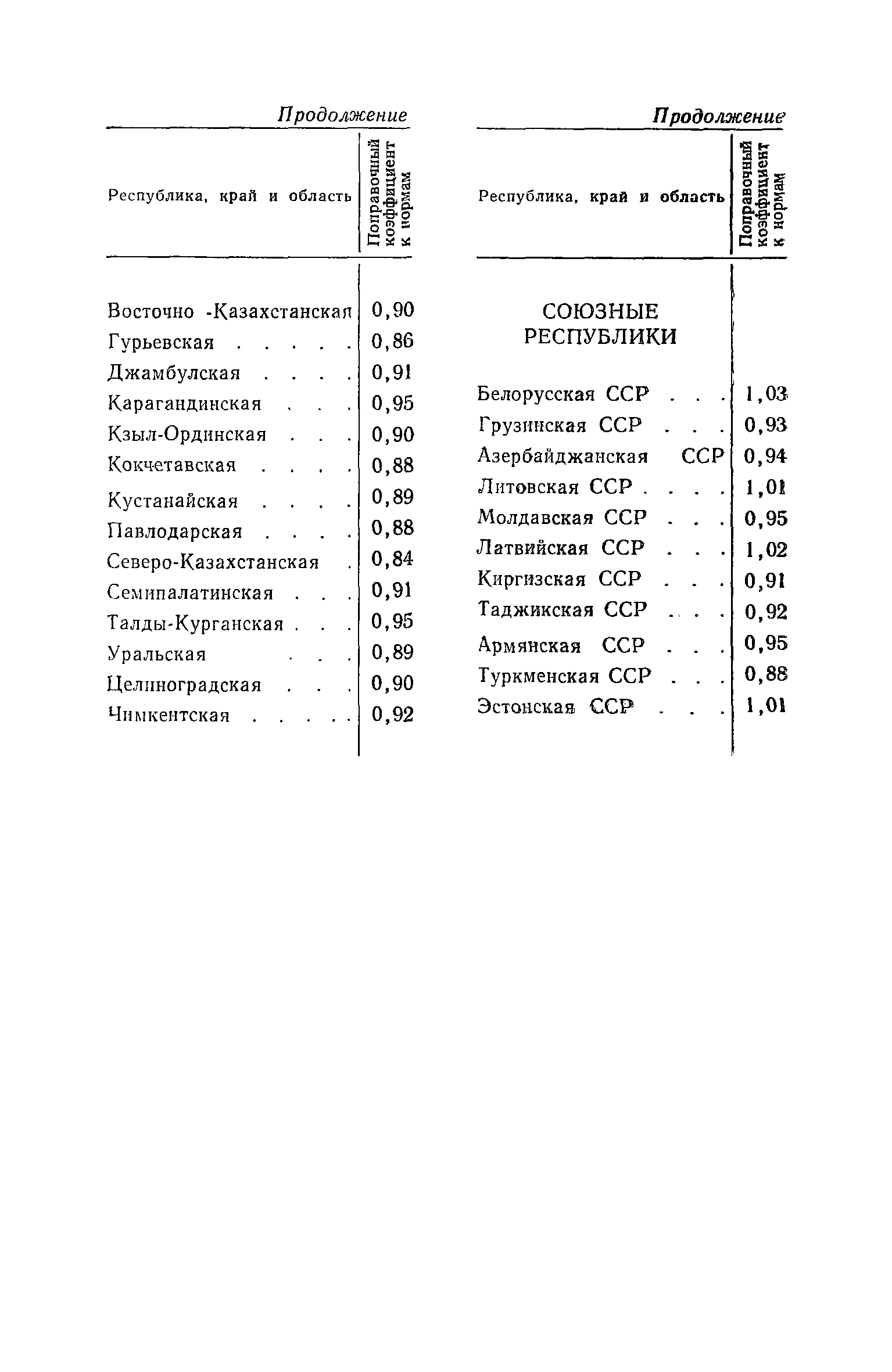 Продолжение

| Республика, край и область | Поправочный коэффициент к нормам |
|---|---|
| Восточно -Казахстанская | 0,90 |
| Гурьевская . . . . . | 0,86 |
| Джамбулская . . . . | 0,91 |
| Карагандинская . . . | 0,95 |
| Кзыл-Ординская . . . | 0,90 |
| Кокчетавская . . . . | 0,88 |
| Кустанайская . . . . | 0,89 |
| Павлодарская . . . . | 0,88 |
| Северо-Казахстанская . | 0,84 |
| Семипалатинская . . . | 0,91 |
| Талды-Курганская . . . | 0,95 |
| Уральская . . . | 0,89 |
| Целиноградская . . . | 0,90 |
| Чимкентская . . . . . | 0,92 |

Продолжение

| Республика, край и область | Поправочный коэффициент к нормам |
|---|---|
| СОЮЗНЫЕ РЕСПУБЛИКИ | |
| Белорусская ССР . . . | 1,03 |
| Грузинская ССР . . . | 0,93 |
| Азербайджанская ССР | 0,94 |
| Литовская ССР . . . . | 1,01 |
| Молдавская ССР . . . | 0,95 |
| Латвийская ССР . . . | 1,02 |
| Киргизская ССР . . . | 0,91 |
| Таджикская ССР . . . | 0,92 |
| Армянская ССР . . . | 0,95 |
| Туркменская ССР . . . | 0,88 |
| Эстонская ССР . . . | 1,01 |